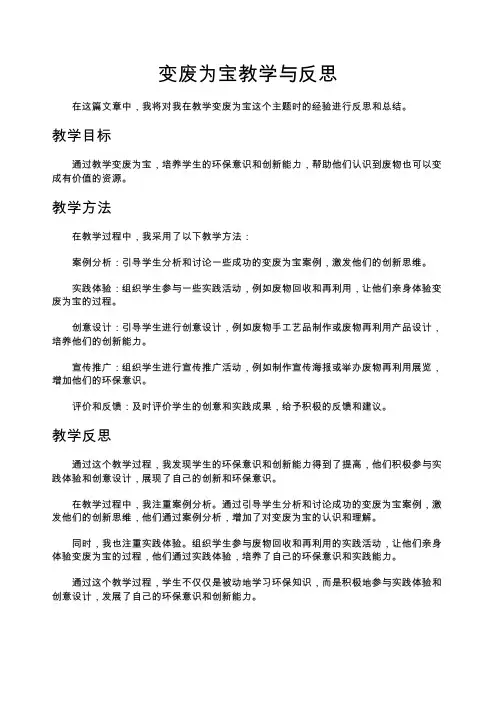 变废为宝教学与反思

在这篇文章中，我将对我在教学变废为宝这个主题时的经验进行反思和总结。

教学目标

通过教学变废为宝，培养学生的环保意识和创新能力，帮助他们认识到废物也可以变成有价值的资源。

教学方法

在教学过程中，我采用了以下教学方法：

案例分析：引导学生分析和讨论一些成功的变废为宝案例，激发他们的创新思维。

实践体验：组织学生参与一些实践活动，例如废物回收和再利用，让他们亲身体验变废为宝的过程。

创意设计：引导学生进行创意设计，例如废物手工艺品制作或废物再利用产品设计，培养他们的创新能力。

宣传推广：组织学生进行宣传推广活动，例如制作宣传海报或举办废物再利用展览，增加他们的环保意识。

评价和反馈：及时评价学生的创意和实践成果，给予积极的反馈和建议。

教学反思

通过这个教学过程，我发现学生的环保意识和创新能力得到了提高，他们积极参与实践体验和创意设计，展现了自己的创新和环保意识。

在教学过程中，我注重案例分析。通过引导学生分析和讨论成功的变废为宝案例，激发他们的创新思维，他们通过案例分析，增加了对变废为宝的认识和理解。

同时，我也注重实践体验。组织学生参与废物回收和再利用的实践活动，让他们亲身体验变废为宝的过程，他们通过实践体验，培养了自己的环保意识和实践能力。

通过这个教学过程，学生不仅仅是被动地学习环保知识，而是积极地参与实践体验和创意设计，发展了自己的环保意识和创新能力。